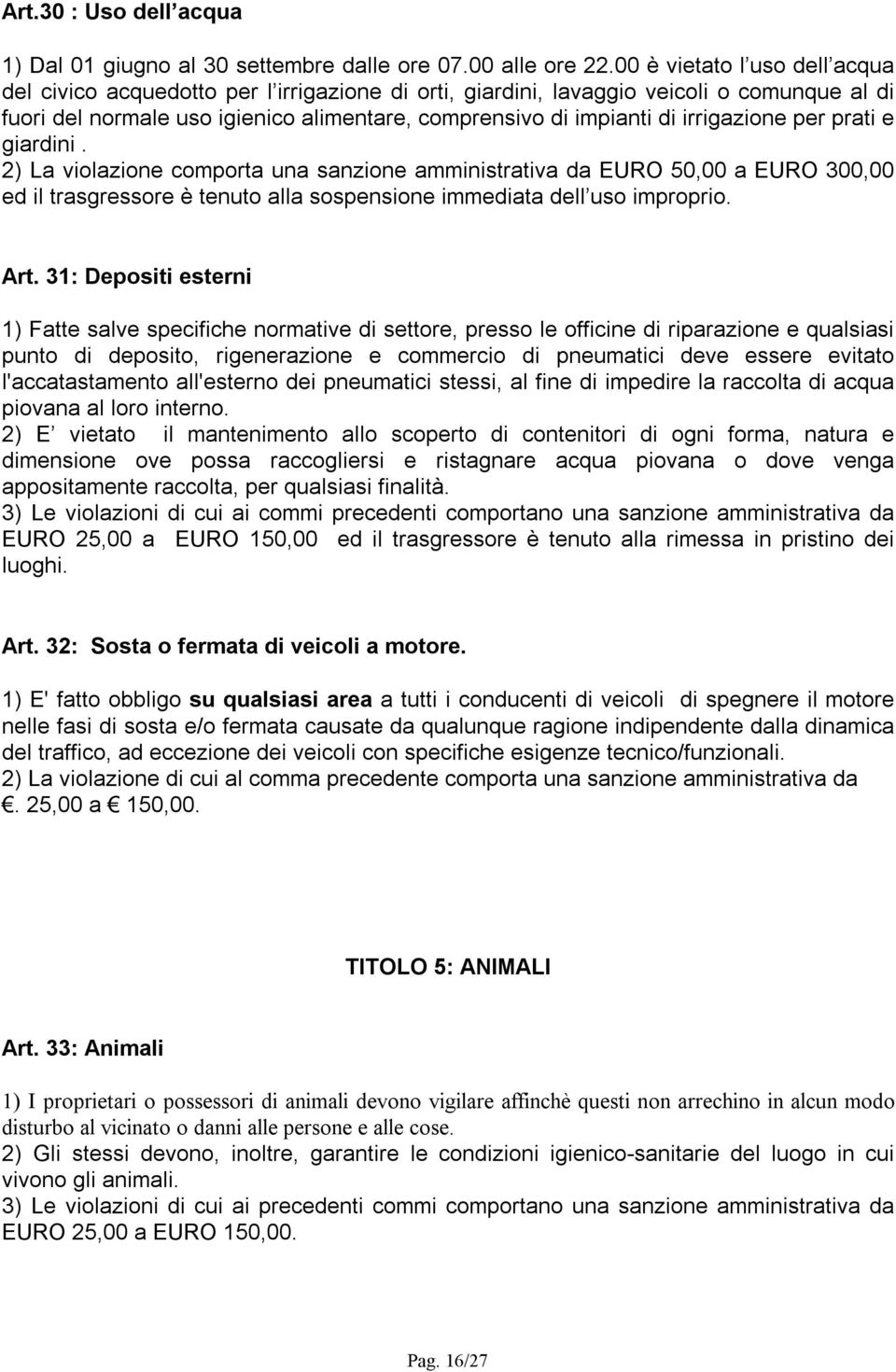 Art.30 : Uso dell acqua

1) Dal 01 giugno al 30 settembre dalle ore 07.00 alle ore 22.00 è vietato l uso dell acqua del civico acquedotto per l irrigazione di orti, giardini, lavaggio veicoli o comunque al di fuori del normale uso igienico alimentare, comprensivo di impianti di irrigazione per prati e giardini .
2) La violazione comporta una sanzione amministrativa da EURO 50,00 a EURO 300,00 ed il trasgressore è tenuto alla sospensione immediata dell uso improprio.

Art. 31: Depositi esterni

1) Fatte salve specifiche normative di settore, presso le officine di riparazione e qualsiasi punto di deposito, rigenerazione e commercio di pneumatici deve essere evitato l'accatastamento all'esterno dei pneumatici stessi, al fine di impedire la raccolta di acqua piovana al loro interno.
2) E vietato il mantenimento allo scoperto di contenitori di ogni forma, natura e dimensione ove possa raccogliersi e ristagnare acqua piovana o dove venga appositamente raccolta, per qualsiasi finalità.
3) Le violazioni di cui ai commi precedenti comportano una sanzione amministrativa da EURO 25,00 a EURO 150,00 ed il trasgressore è tenuto alla rimessa in pristino dei luoghi.

Art. 32: Sosta o fermata di veicoli a motore.

1) E' fatto obbligo su qualsiasi area a tutti i conducenti di veicoli di spegnere il motore nelle fasi di sosta e/o fermata causate da qualunque ragione indipendente dalla dinamica del traffico, ad eccezione dei veicoli con specifiche esigenze tecnico/funzionali.
2) La violazione di cui al comma precedente comporta una sanzione amministrativa da €. 25,00 a € 150,00.

TITOLO 5: ANIMALI

Art. 33: Animali

1) I proprietari o possessori di animali devono vigilare affinchè questi non arrechino in alcun modo disturbo al vicinato o danni alle persone e alle cose.
2) Gli stessi devono, inoltre, garantire le condizioni igienico-sanitarie del luogo in cui vivono gli animali.
3) Le violazioni di cui ai precedenti commi comportano una sanzione amministrativa da EURO 25,00 a EURO 150,00.

Pag. 16/27